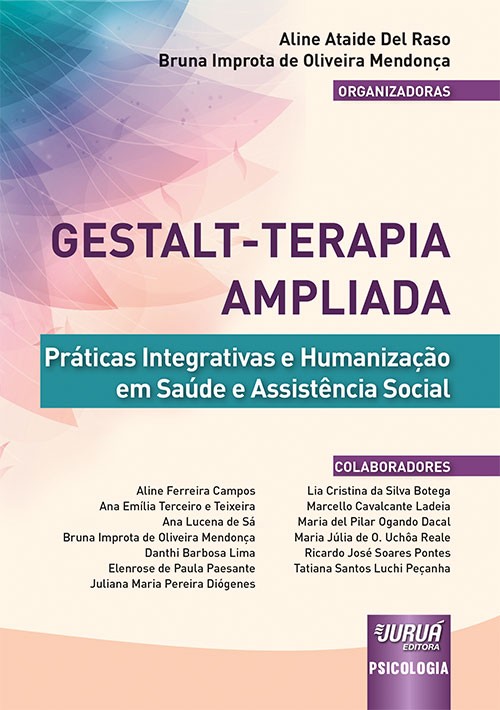 Aline Ataide Del Raso
Bruna Improta de Oliveira Mendonça

ORGANIZADORAS

GESTALT-TERAPIA
AMPLIADA

Práticas Integrativas e Humanização
em Saúde e Assistência Social

COLABORADORES

Aline Ferreira Campos
Ana Emília Terceiro e Teixeira
Ana Lucena de Sá
Bruna Improta de Oliveira Mendonça
Danthi Barbosa Lima
Elenrose de Paula Paesante
Juliana Maria Pereira Diógenes

Lia Cristina da Silva Botega
Marcello Cavalcante Ladeia
Maria del Pilar Ogando Dacal
Maria Júlia de O. Uchôa Reale
Ricardo José Soares Pontes
Tatiana Santos Luchi Peçanha

JURUÁ
EDITORA
PSICOLOGIA